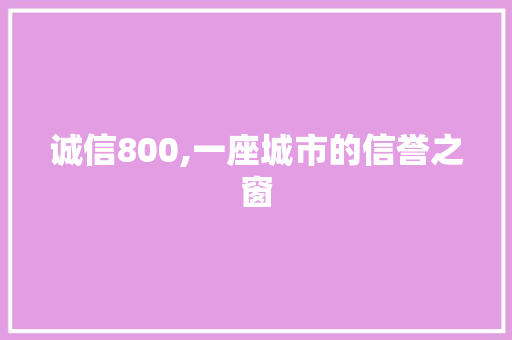 诚信800,一座城市的信誉之窗